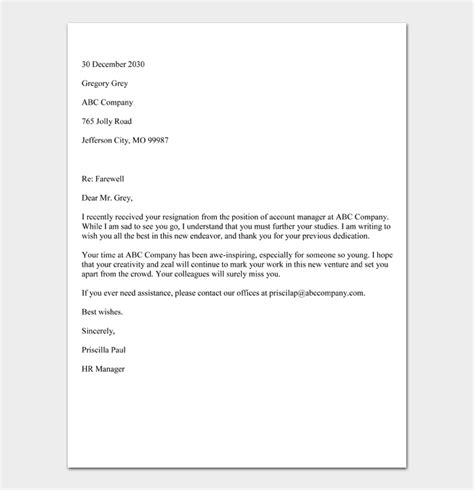 30 December 2030

Gregory Grey

ABC Company

765 Jolly Road

Jefferson City, MO 99987

Re: Farewell

Dear Mr. Grey,

I recently received your resignation from the position of account manager at ABC Company. While I am sad to see you go, I understand that you must further your studies. I am writing to wish you all the best in this new endeavor, and thank you for your previous dedication.

Your time at ABC Company has been awe-inspiring, especially for someone so young. I hope that your creativity and zeal will continue to mark your work in this new venture and set you apart from the crowd. Your colleagues will surely miss you.

If you ever need assistance, please contact our offices at priscilap@abccompany.com.

Best wishes.

Sincerely,

Priscilla Paul

HR Manager